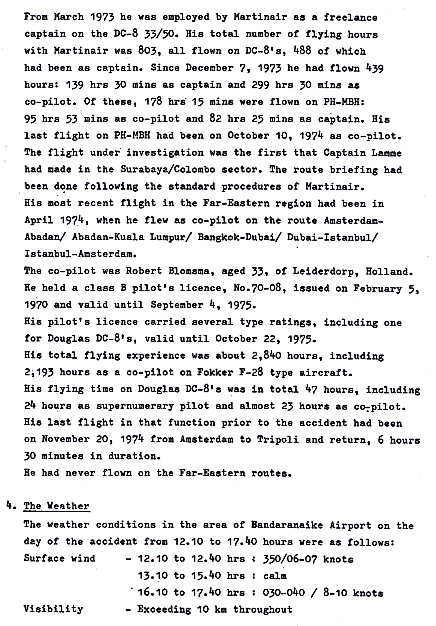 From March 1973 he was employed by Martinair as a freelance captain on the DC-8 33/50. His total number of flying hours with Martinair was 803, all flown on DC-8's, 488 of which had been as captain. Since December 7, 1973 he had flown 439 hours: 139 hrs 30 mins as captain and 299 hrs 30 mins as co-pilot. Of these, 178 hrs 15 mins were flown on PH-MBH: 95 hrs 53 mins as co-pilot and 82 hrs 25 mins as captain. His last flight on PH-MBH had been on October 10, 1974 as co-pilot. The flight under investigation was the first that Captain Lamme had made in the Surabaya/Colombo sector. The route briefing had been done following the standard procedures of Martinair.
His most recent flight in the Far-Eastern region had been in April 1974, when he flew as co-pilot on the route Amsterdam-Abadan/ Abadan-Kuala Lumpur/ Bangkok-Dubai/ Dubai-Istanbul/ Istanbul-Amsterdam.
The co-pilot was Robert Blomsma, aged 33, of Leiderdorp, Holland. He held a class B pilot's licence, No.70-08, issued on February 5, 1970 and valid until September 4, 1975.
His pilot's licence carried several type ratings, including one for Douglas DC-8's, valid until October 22, 1975.
His total flying experience was about 2,840 hours, including 2,193 hours as a co-pilot on Fokker F-28 type aircraft.
His flying time on Douglas DC-8's was in total 47 hours, including 24 hours as supernumerary pilot and almost 23 hours as co-pilot.
His last flight in that function prior to the accident had been on November 20, 1974 from Amsterdam to Tripoli and return, 6 hours 30 minutes in duration.
He had never flown on the Far-Eastern routes.

4. The Weather
The weather conditions in the area of Bandaranaike Airport on the day of the accident from 12.10 to 17.40 hours were as follows:
Surface wind - 12.10 to 12.40 hrs : 350/06-07 knots
13.10 to 15.40 hrs : calm
16.10 to 17.40 hrs : 030-040 / 8-10 knots
Visibility - Exceeding 10 km throughout